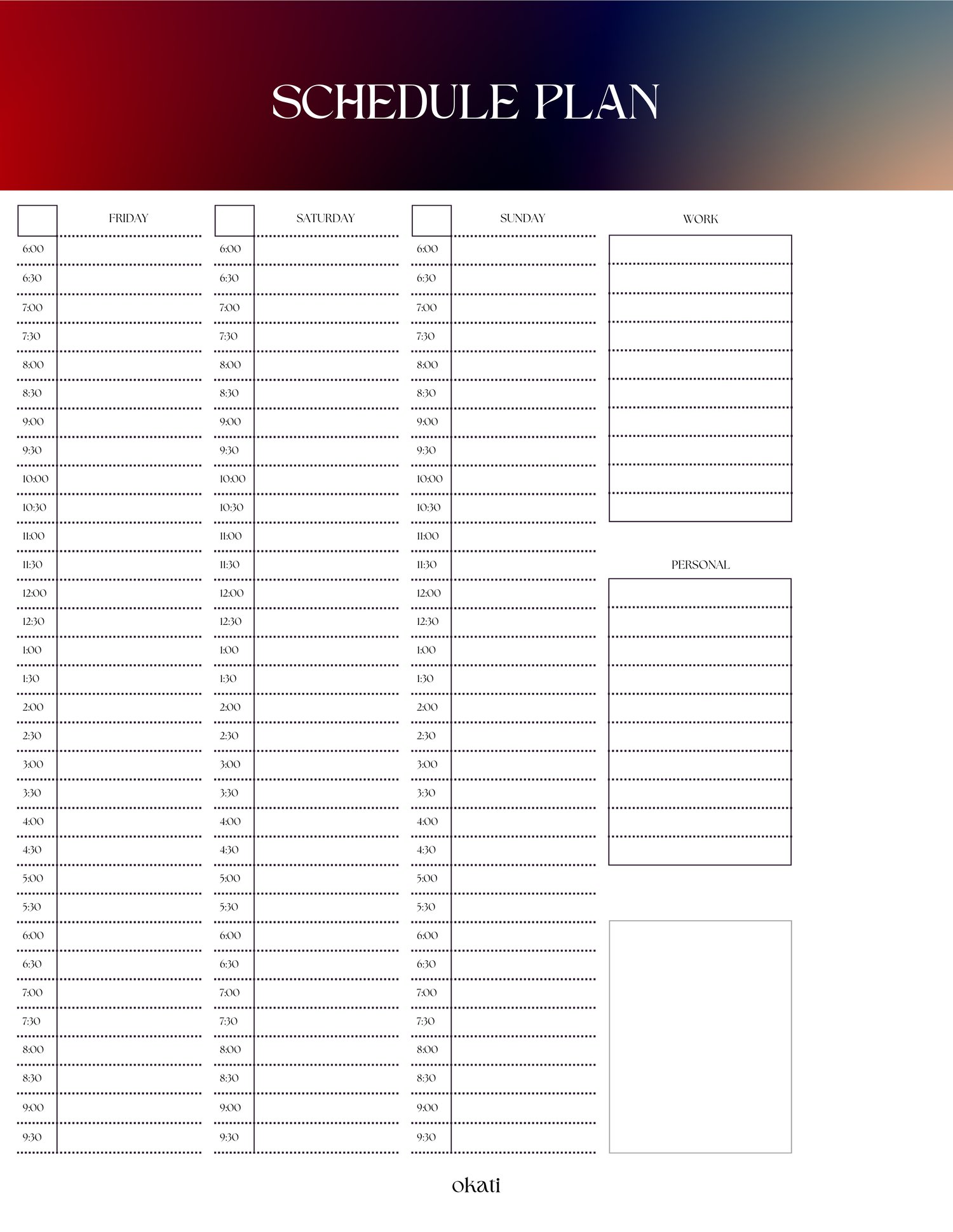 SCHEDULE PLAN

FRIDAY
6:00
6:30
7:00
7:30
8:00
8:30
9:00
9:30
10:00
10:30
11:00
11:30
12:00
12:30
1:00
1:30
2:00
2:30
3:00
3:30
4:00
4:30
5:00
5:30
6:00
6:30
7:00
7:30
8:00
8:30
9:00
9:30

SATURDAY
6:00
6:30
7:00
7:30
8:00
8:30
9:00
9:30
10:00
10:30
11:00
11:30
12:00
12:30
1:00
1:30
2:00
2:30
3:00
3:30
4:00
4:30
5:00
5:30
6:00
6:30
7:00
7:30
8:00
8:30
9:00
9:30

SUNDAY
6:00
6:30
7:00
7:30
8:00
8:30
9:00
9:30
10:00
10:30
11:00
11:30
12:00
12:30
1:00
1:30
2:00
2:30
3:00
3:30
4:00
4:30
5:00
5:30
6:00
6:30
7:00
7:30
8:00
8:30
9:00
9:30

WORK

PERSONAL

okati